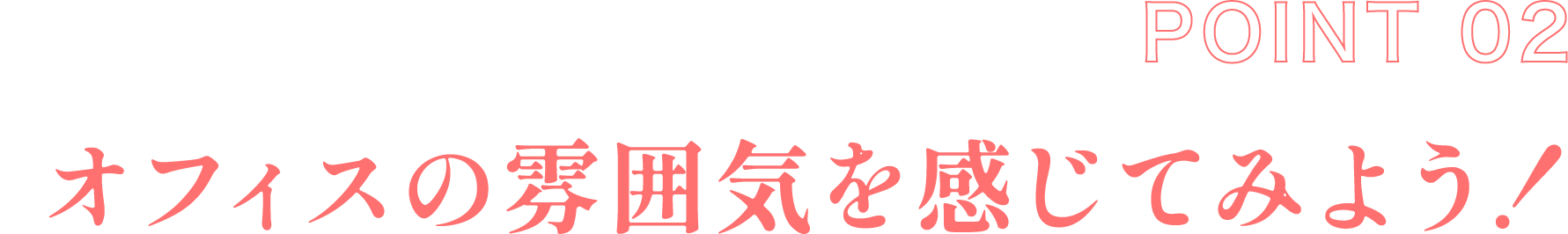 POINT 02

オフィスの雰囲気を感じてみよう!